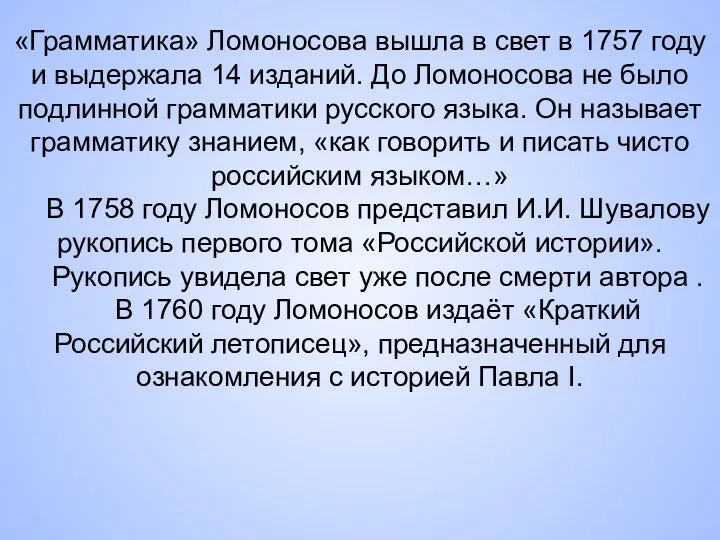 «Грамматика» Ломоносова вышла в свет в 1757 году и выдержала 14 изданий. До Ломоносова не было подлинной грамматики русского языка. Он называет грамматику знанием, «как говорить и писать чисто российским языком…»

В 1758 году Ломоносов представил И.И. Шувалову рукопись первого тома «Российской истории». Рукопись увидела свет уже после смерти автора .

В 1760 году Ломоносов издаёт «Краткий Российский летописец», предназначенный для ознакомления с историей Павла I.